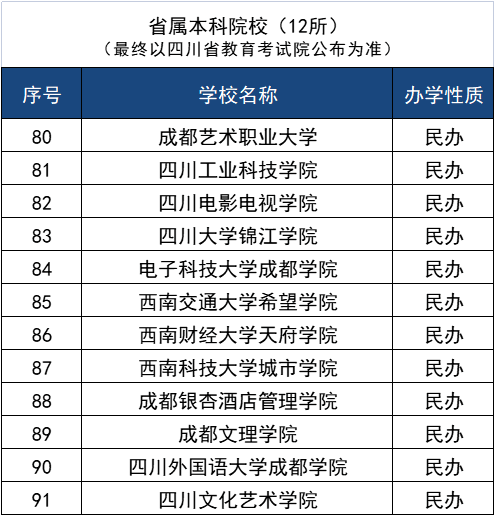 省属本科院校（12所）
（最终以四川省教育考试院公布为准）

| 序号 | 学校名称 | 办学性质 |
|---|---|---|
| 80 | 成都艺术职业大学 | 民办 |
| 81 | 四川工业科技学院 | 民办 |
| 82 | 四川电影电视学院 | 民办 |
| 83 | 四川大学锦江学院 | 民办 |
| 84 | 电子科技大学成都学院 | 民办 |
| 85 | 西南交通大学希望学院 | 民办 |
| 86 | 西南财经大学天府学院 | 民办 |
| 87 | 西南科技大学城市学院 | 民办 |
| 88 | 成都银杏酒店管理学院 | 民办 |
| 89 | 成都文理学院 | 民办 |
| 90 | 四川外国语大学成都学院 | 民办 |
| 91 | 四川文化艺术学院 | 民办 |